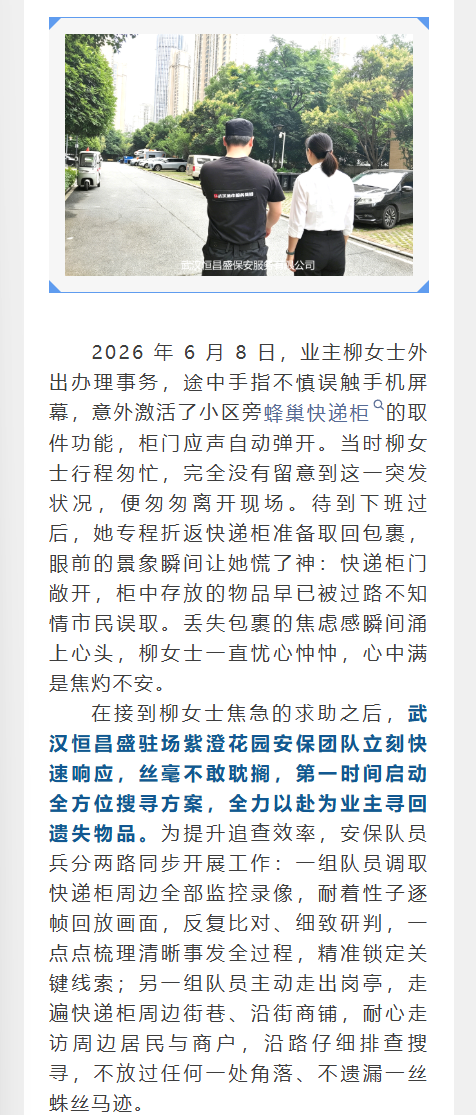 武汉恒昌盛保安服务有限公司

2026 年 6 月 8 日，业主柳女士外出办理事务，途中手指不慎误触手机屏幕，意外激活了小区旁蜂巢快递柜的取件功能，柜门应声自动弹开。当时柳女士行程匆忙，完全没有留意到这一突发状况，便匆匆离开现场。待到下班过后，她专程折返快递柜准备取回包裹，眼前的景象瞬间让她慌了神：快递柜门敞开，柜中存放的物品早已被过路不知情市民误取。丢失包裹的焦虑感瞬间涌上心头，柳女士一直忧心忡忡，心中满是焦灼不安。

在接到柳女士焦急的求助之后，武汉恒昌盛驻场紫澄花园安保团队立刻快速响应，丝毫不敢耽搁，第一时间启动全方位搜寻方案，全力以赴为业主寻回遗失物品。为提升追查效率，安保队员兵分两路同步开展工作：一组队员调取快递柜周边全部监控录像，耐着性子逐帧回放画面，反复比对、细致研判，一点点梳理清晰事发全过程，精准锁定关键线索；另一组队员主动走出岗亭，走遍快递柜周边街巷、沿街商铺，耐心走访周边居民与商户，沿路仔细排查搜寻，不放过任何一处角落、不遗漏一丝蛛丝马迹。